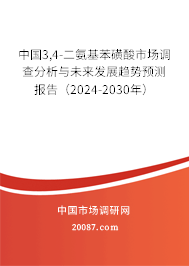 中国3,4-二氨基苯磺酸市场调查分析与未来发展趋势预测报告（2024-2030年）

中国市场调研网

20087.com